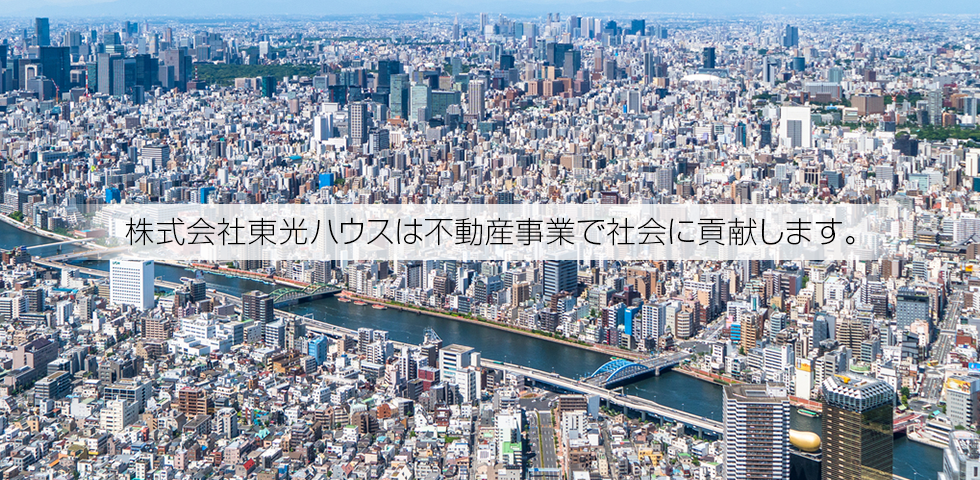 株式会社東光ハウスは不動産事業で社会に貢献します。